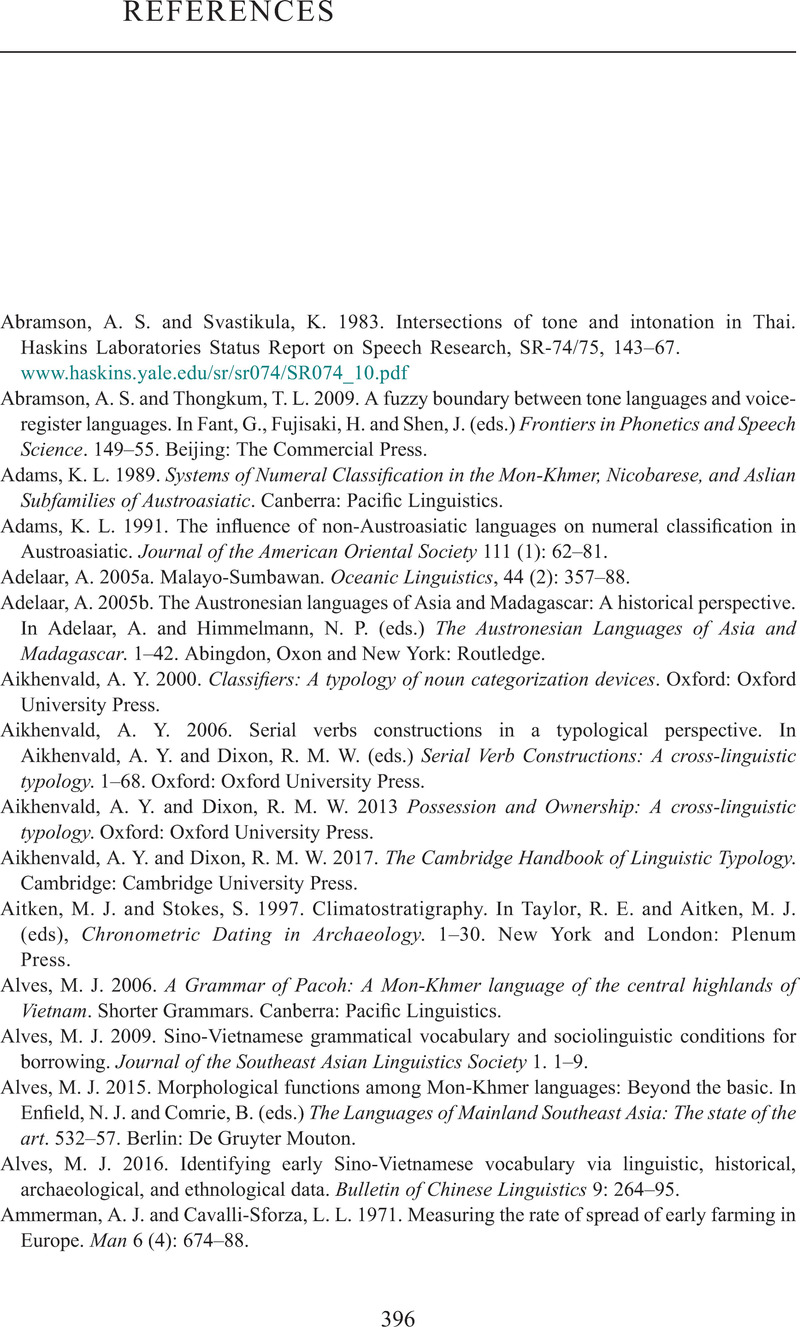 REFERENCES

Abramson, A. S. and Svastikula, K. 1983. Intersections of tone and intonation in Thai. Haskins Laboratories Status Report on Speech Research, SR-74/75, 143–67. www.haskins.yale.edu/sr/sr074/SR074_10.pdf

Abramson, A. S. and Thongkum, T. L. 2009. A fuzzy boundary between tone languages and voice-register languages. In Fant, G., Fujisaki, H. and Shen, J. (eds.) Frontiers in Phonetics and Speech Science. 149–55. Beijing: The Commercial Press.

Adams, K. L. 1989. Systems of Numeral Classification in the Mon-Khmer, Nicobarese, and Aslian Subfamilies of Austroasiatic. Canberra: Pacific Linguistics.

Adams, K. L. 1991. The influence of non-Austroasiatic languages on numeral classification in Austroasiatic. Journal of the American Oriental Society 111 (1): 62–81.

Adelaar, A. 2005a. Malayo-Sumbawan. Oceanic Linguistics, 44 (2): 357–88.

Adelaar, A. 2005b. The Austronesian languages of Asia and Madagascar: A historical perspective. In Adelaar, A. and Himmelmann, N. P. (eds.) The Austronesian Languages of Asia and Madagascar. 1–42. Abingdon, Oxon and New York: Routledge.

Aikhenvald, A. Y. 2000. Classifiers: A typology of noun categorization devices. Oxford: Oxford University Press.

Aikhenvald, A. Y. 2006. Serial verbs constructions in a typological perspective. In Aikhenvald, A. Y. and Dixon, R. M. W. (eds.) Serial Verb Constructions: A cross-linguistic typology. 1–68. Oxford: Oxford University Press.

Aikhenvald, A. Y. and Dixon, R. M. W. 2013 Possession and Ownership: A cross-linguistic typology. Oxford: Oxford University Press.

Aikhenvald, A. Y. and Dixon, R. M. W. 2017. The Cambridge Handbook of Linguistic Typology. Cambridge: Cambridge University Press.

Aitken, M. J. and Stokes, S. 1997. Climatostratigraphy. In Taylor, R. E. and Aitken, M. J. (eds), Chronometric Dating in Archaeology. 1–30. New York and London: Plenum Press.

Alves, M. J. 2006. A Grammar of Pacoh: A Mon-Khmer language of the central highlands of Vietnam. Shorter Grammars. Canberra: Pacific Linguistics.

Alves, M. J. 2009. Sino-Vietnamese grammatical vocabulary and sociolinguistic conditions for borrowing. Journal of the Southeast Asian Linguistics Society 1. 1–9.

Alves, M. J. 2015. Morphological functions among Mon-Khmer languages: Beyond the basic. In Enfield, N. J. and Comrie, B. (eds.) The Languages of Mainland Southeast Asia: The state of the art. 532–57. Berlin: De Gruyter Mouton.

Alves, M. J. 2016. Identifying early Sino-Vietnamese vocabulary via linguistic, historical, archaeological, and ethnological data. Bulletin of Chinese Linguistics 9: 264–95.

Ammerman, A. J. and Cavalli-Sforza, L. L. 1971. Measuring the rate of spread of early farming in Europe. Man 6 (4): 674–88.

396